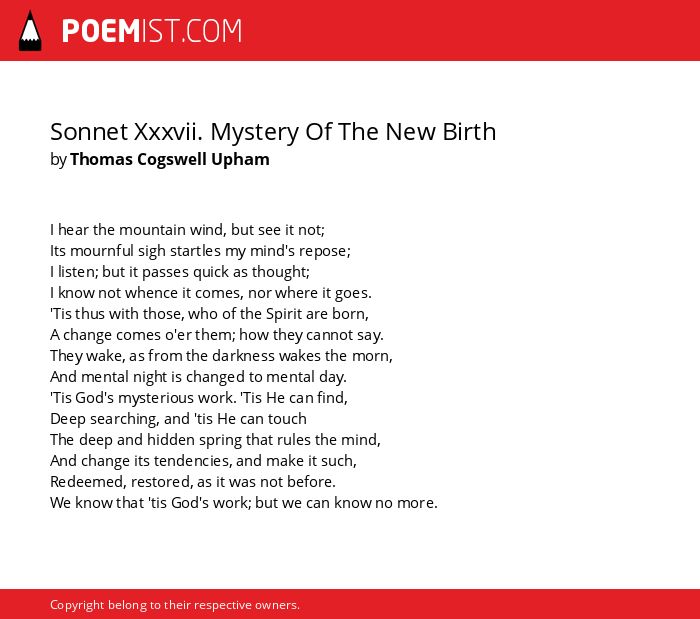 POEMIST.COM

Sonnet Xxxvii. Mystery Of The New Birth
by Thomas Cogswell Upham

I hear the mountain wind, but see it not;
Its mournful sigh startles my mind's repose;
I listen; but it passes quick as thought;
I know not whence it comes, nor where it goes.
'Tis thus with those, who of the Spirit are born,
A change comes o'er them; how they cannot say.
They wake, as from the darkness wakes the morn,
And mental night is changed to mental day.
'Tis God's mysterious work. 'Tis He can find,
Deep searching, and 'tis He can touch
The deep and hidden spring that rules the mind,
And change its tendencies, and make it such,
Redeemed, restored, as it was not before.
We know that 'tis God's work; but we can know no more.

Copyright belong to their respective owners.